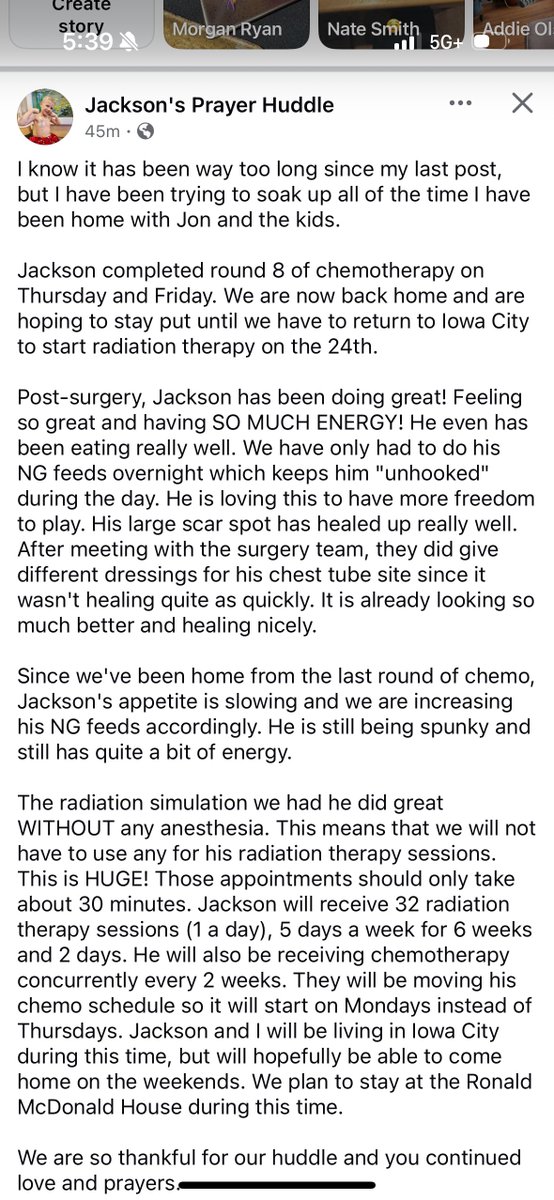 Create story
5:39
Morgan Ryan
Nate Smith
5G+
Addie Ol

Jackson's Prayer Huddle
45m ·

I know it has been way too long since my last post, but I have been trying to soak up all of the time I have been home with Jon and the kids.

Jackson completed round 8 of chemotherapy on Thursday and Friday. We are now back home and are hoping to stay put until we have to return to Iowa City to start radiation therapy on the 24th.

Post-surgery, Jackson has been doing great! Feeling so great and having SO MUCH ENERGY! He even has been eating really well. We have only had to do his NG feeds overnight which keeps him "unhooked" during the day. He is loving this to have more freedom to play. His large scar spot has healed up really well. After meeting with the surgery team, they did give different dressings for his chest tube site since it wasn't healing quite as quickly. It is already looking so much better and healing nicely.

Since we've been home from the last round of chemo, Jackson's appetite is slowing and we are increasing his NG feeds accordingly. He is still being spunky and still has quite a bit of energy.

The radiation simulation we had he did great WITHOUT any anesthesia. This means that we will not have to use any for his radiation therapy sessions. This is HUGE! Those appointments should only take about 30 minutes. Jackson will receive 32 radiation therapy sessions (1 a day), 5 days a week for 6 weeks and 2 days. He will also be receiving chemotherapy concurrently every 2 weeks. They will be moving his chemo schedule so it will start on Mondays instead of Thursdays. Jackson and I will be living in Iowa City during this time, but will hopefully be able to come home on the weekends. We plan to stay at the Ronald McDonald House during this time.

We are so thankful for our huddle and you continued love and prayers.